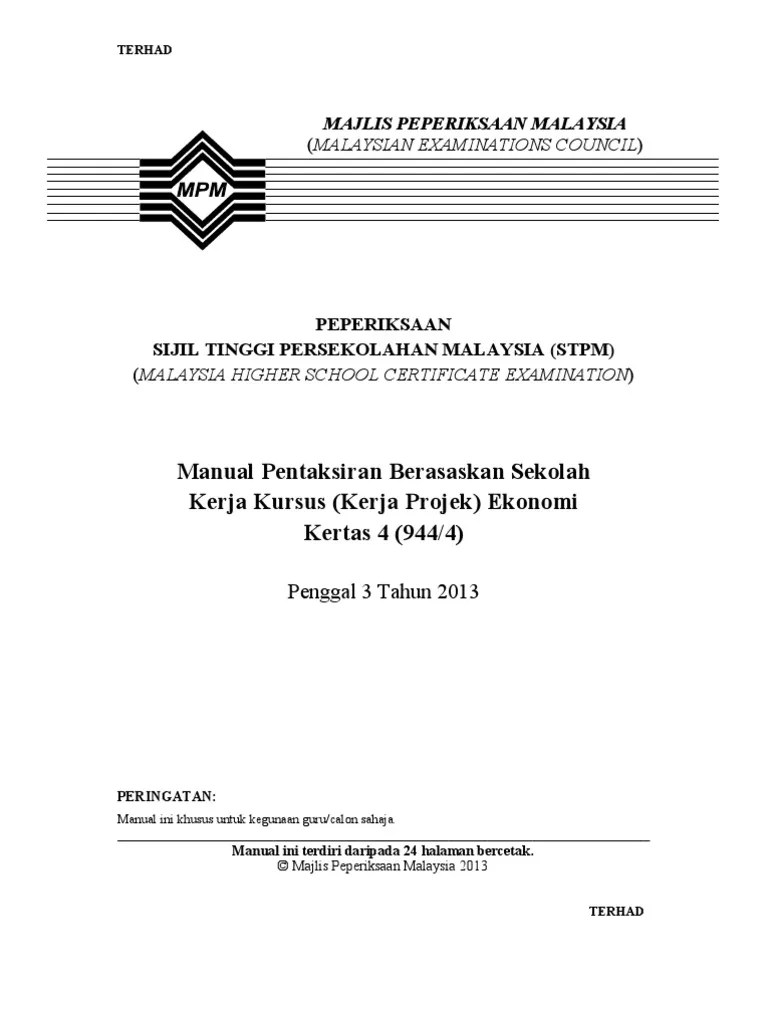 TERHAD

MAJLIS PEPERIKSAAN MALAYSIA
(MALAYSIAN EXAMINATIONS COUNCIL)

MPM

PEPERIKSAAN
SIJIL TINGGI PERSEKOLAHAN MALAYSIA (STPM)
(MALAYSIA HIGHER SCHOOL CERTIFICATE EXAMINATION)

Manual Pentaksiran Berasaskan Sekolah
Kerja Kursus (Kerja Projek) Ekonomi
Kertas 4 (944/4)

Penggal 3 Tahun 2013

PERINGATAN:
Manual ini khusus untuk kegunaan guru/calon sahaja.

Manual ini terdiri daripada 24 halaman bercetak.
© Majlis Peperiksaan Malaysia 2013

TERHAD